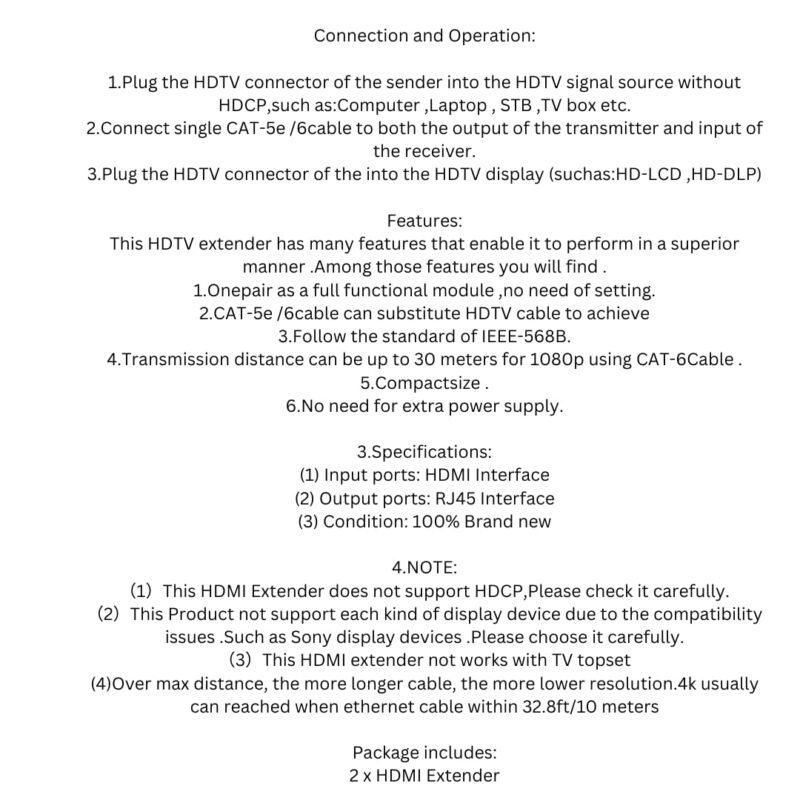 Connection and Operation:

1.Plug the HDTV connector of the sender into the HDTV signal source without HDCP,such as:Computer ,Laptop , STB ,TV box etc.
2.Connect single CAT-5e /6cable to both the output of the transmitter and input of the receiver.
3.Plug the HDTV connector of the into the HDTV display (suchas:HD-LCD ,HD-DLP)

Features:
This HDTV extender has many features that enable it to perform in a superior manner .Among those features you will find .
1.Onepair as a full functional module ,no need of setting.
2.CAT-5e /6cable can substitute HDTV cable to achieve
3.Follow the standard of IEEE-568B.
4.Transmission distance can be up to 30 meters for 1080p using CAT-6Cable .
5.Compactsize .
6.No need for extra power supply.

3.Specifications:
(1) Input ports: HDMI Interface
(2) Output ports: RJ45 Interface
(3) Condition: 100% Brand new

4.NOTE:
(1) This HDMI Extender does not support HDCP,Please check it carefully.
(2) This Product not support each kind of display device due to the compatibility issues .Such as Sony display devices .Please choose it carefully.
(3) This HDMI extender not works with TV topset
(4)Over max distance, the more longer cable, the more lower resolution.4k usually can reached when ethernet cable within 32.8ft/10 meters

Package includes:
2 x HDMI Extender